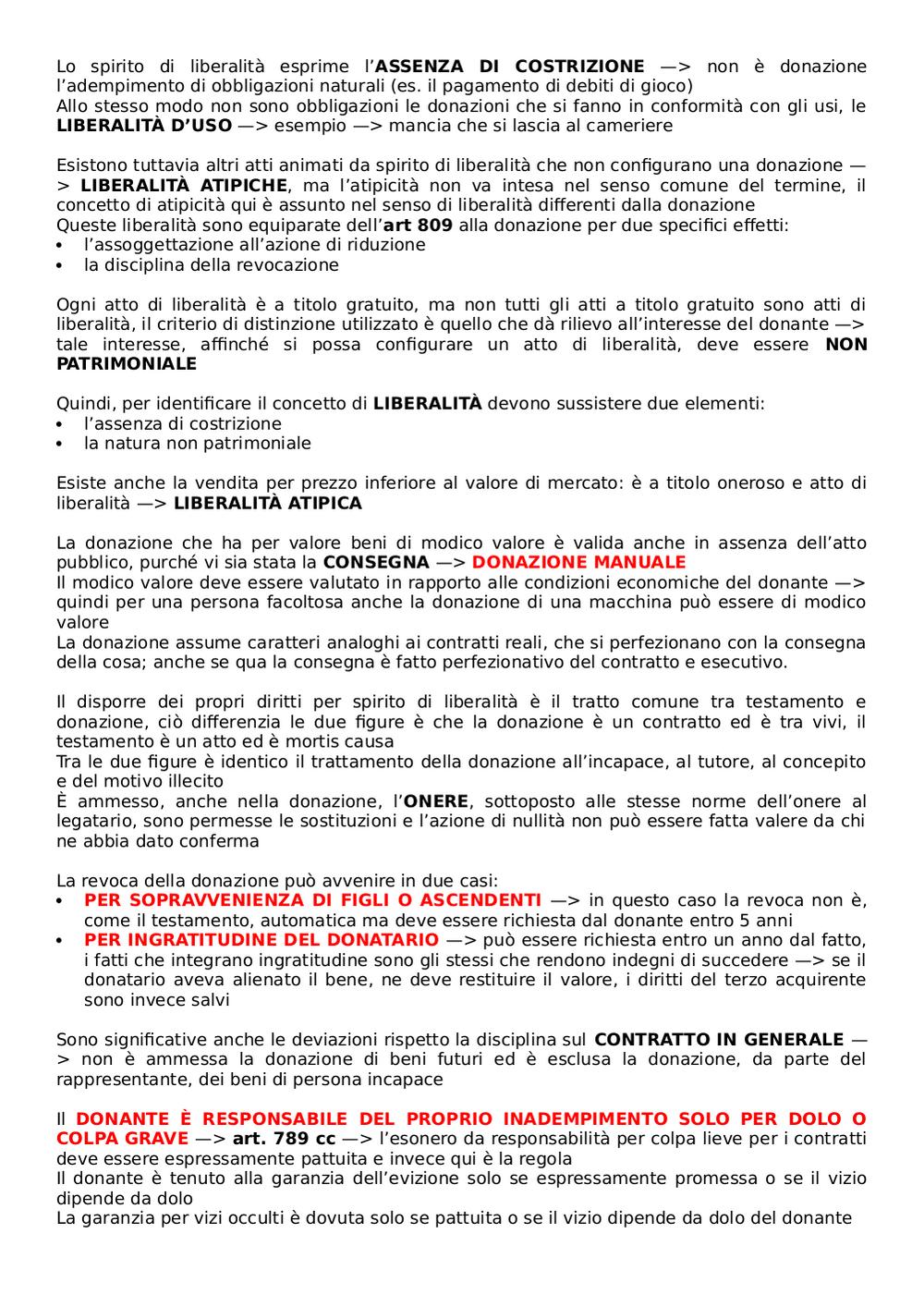 Lo spirito di liberalità esprime l'ASSENZA DI COSTRIZIONE —> non è donazione l'adempimento di obbligazioni naturali (es. il pagamento di debiti di gioco)
Allo stesso modo non sono obbligazioni le donazioni che si fanno in conformità con gli usi, le LIBERALITÀ D'USO —> esempio —> mancia che si lascia al cameriere

Esistono tuttavia altri atti animati da spirito di liberalità che non configurano una donazione —> LIBERALITÀ ATIPICHE, ma l'atipicità non va intesa nel senso comune del termine, il concetto di atipicità qui è assunto nel senso di liberalità differenti dalla donazione
Queste liberalità sono equiparate dell'art 809 alla donazione per due specifici effetti:
• l'assoggettazione all'azione di riduzione
• la disciplina della revocazione

Ogni atto di liberalità è a titolo gratuito, ma non tutti gli atti a titolo gratuito sono atti di liberalità, il criterio di distinzione utilizzato è quello che dà rilievo all'interesse del donante —> tale interesse, affinché si possa configurare un atto di liberalità, deve essere NON PATRIMONIALE

Quindi, per identificare il concetto di LIBERALITÀ devono sussistere due elementi:
• l'assenza di costrizione
• la natura non patrimoniale

Esiste anche la vendita per prezzo inferiore al valore di mercato: è a titolo oneroso e atto di liberalità —> LIBERALITÀ ATIPICA

La donazione che ha per valore beni di modico valore è valida anche in assenza dell'atto pubblico, purché vi sia stata la CONSEGNA —> DONAZIONE MANUALE
Il modico valore deve essere valutato in rapporto alle condizioni economiche del donante —> quindi per una persona facoltosa anche la donazione di una macchina può essere di modico valore
La donazione assume caratteri analoghi ai contratti reali, che si perfezionano con la consegna della cosa; anche se qua la consegna è fatto perfezionativo del contratto e esecutivo.

Il disporre dei propri diritti per spirito di liberalità è il tratto comune tra testamento e donazione, ciò differenzia le due figure è che la donazione è un contratto ed è tra vivi, il testamento è un atto ed è mortis causa
Tra le due figure è identico il trattamento della donazione all'incapace, al tutore, al concepito e del motivo illecito
È ammesso, anche nella donazione, l'ONERE, sottoposto alle stesse norme dell'onere al legatario, sono permesse le sostituzioni e l'azione di nullità non può essere fatta valere da chi ne abbia dato conferma

La revoca della donazione può avvenire in due casi:
• PER SOPRAVVENIENZA DI FIGLI O ASCENDENTI —> in questo caso la revoca non è, come il testamento, automatica ma deve essere richiesta dal donante entro 5 anni
• PER INGRATITUDINE DEL DONATARIO —> può essere richiesta entro un anno dal fatto, i fatti che integrano ingratitudine sono gli stessi che rendono indegni di succedere —> se il donatario aveva alienato il bene, ne deve restituire il valore, i diritti del terzo acquirente sono invece salvi

Sono significative anche le deviazioni rispetto la disciplina sul CONTRATTO IN GENERALE —> non è ammessa la donazione di beni futuri ed è esclusa la donazione, da parte del rappresentante, dei beni di persona incapace

Il DONANTE È RESPONSABILE DEL PROPRIO INADEMPIMENTO SOLO PER DOLO O COLPA GRAVE —> art. 789 cc —> l'esonero da responsabilità per colpa lieve per i contratti deve essere espressamente pattuita e invece qui è la regola
Il donante è tenuto alla garanzia dell'evizione solo se espressamente promessa o se il vizio dipende da dolo
La garanzia per vizi occulti è dovuta solo se pattuita o se il vizio dipende da dolo del donante